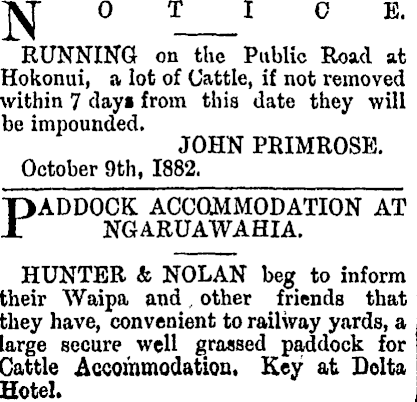 NOTICE.

RUNNING on the Public Road at Hokonui, a lot of Cattle, if not removed within 7 days from this date they will be impounded.

JOHN PRIMROSE.

October 9th, 1882.

PADDOCK ACCOMMODATION AT NGARUAWAHIA.

HUNTER & NOLAN beg to inform their Waipa and other friends that they have, convenient to railway yards, a large secure well grassed paddock for Cattle Accommodation. Key at Delta Hotel.